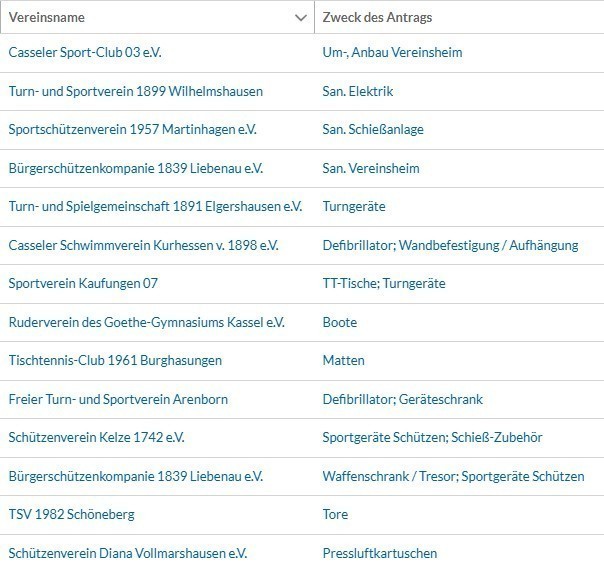 | Vereinsname | Zweck des Antrags |
|---|---|
| Casseler Sport-Club 03 e.V. | Um-, Anbau Vereinsheim |
| Turn- und Sportverein 1899 Wilhelmshausen | San. Elektrik |
| Sportschützenverein 1957 Martinhagen e.V. | San. Schießanlage |
| Bürgerschützenkompanie 1839 Liebenau e.V. | San. Vereinsheim |
| Turn- und Spielgemeinschaft 1891 Elgershausen e.V. | Turngeräte |
| Casseler Schwimmverein Kurhessen v. 1898 e.V. | Defibrillator; Wandbefestigung / Aufhängung |
| Sportverein Kaufungen 07 | TT-Tische; Turngeräte |
| Ruderverein des Goethe-Gymnasiums Kassel e.V. | Boote |
| Tischtennis-Club 1961 Burghasungen | Matten |
| Freier Turn- und Sportverein Arenborn | Defibrillator; Geräteschrank |
| Schützenverein Kelze 1742 e.V. | Sportgeräte Schützen; Schieß-Zubehör |
| Bürgerschützenkompanie 1839 Liebenau e.V. | Waffenschrank / Tresor; Sportgeräte Schützen |
| TSV 1982 Schöneberg | Tore |
| Schützenverein Diana Vollmarshausen e.V. | Pressluftkartuschen |